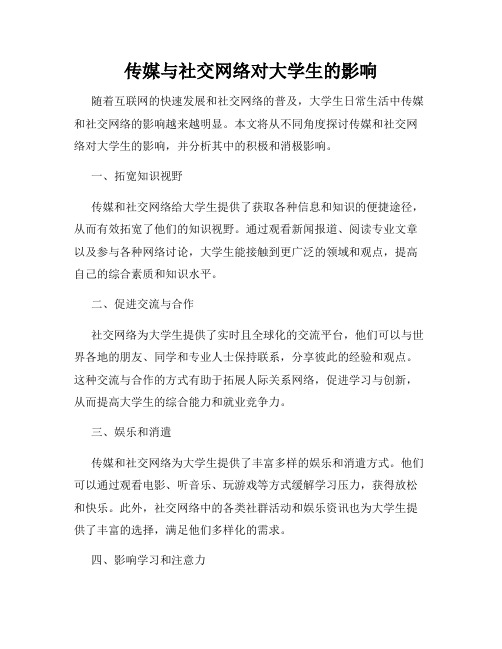 传媒与社交网络对大学生的影响

随着互联网的快速发展和社交网络的普及，大学生日常生活中传媒和社交网络的影响越来越明显。本文将从不同角度探讨传媒和社交网络对大学生的影响，并分析其中的积极和消极影响。

一、拓宽知识视野

传媒和社交网络给大学生提供了获取各种信息和知识的便捷途径，从而有效拓宽了他们的知识视野。通过观看新闻报道、阅读专业文章以及参与各种网络讨论，大学生能接触到更广泛的领域和观点，提高自己的综合素质和知识水平。

二、促进交流与合作

社交网络为大学生提供了实时且全球化的交流平台，他们可以与世界各地的朋友、同学和专业人士保持联系，分享彼此的经验和观点。这种交流与合作的方式有助于拓展人际关系网络，促进学习与创新，从而提高大学生的综合能力和就业竞争力。

三、娱乐和消遣

传媒和社交网络为大学生提供了丰富多样的娱乐和消遣方式。他们可以通过观看电影、听音乐、玩游戏等方式缓解学习压力，获得放松和快乐。此外，社交网络中的各类社群活动和娱乐资讯也为大学生提供了丰富的选择，满足他们多样化的需求。

四、影响学习和注意力